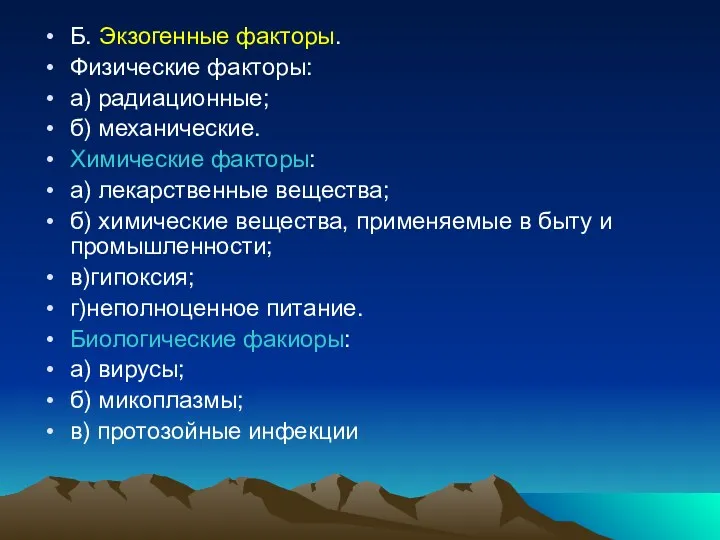 • Б. Экзогенные факторы.
• Физические факторы:
• а) радиационные;
• б) механические.
• Химические факторы:
• а) лекарственные вещества;
• б) химические вещества, применяемые в быту и промышленности;
• в)гипоксия;
• г)неполноценное питание.
• Биологические факиоры:
• а) вирусы;
• б) микоплазмы;
• в) протозойные инфекции